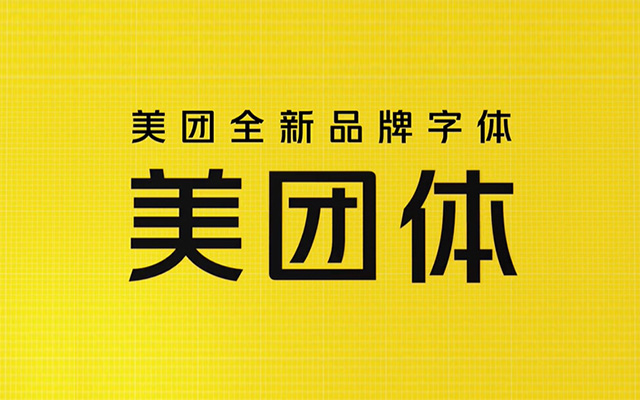 美团全新品牌字体

美团体